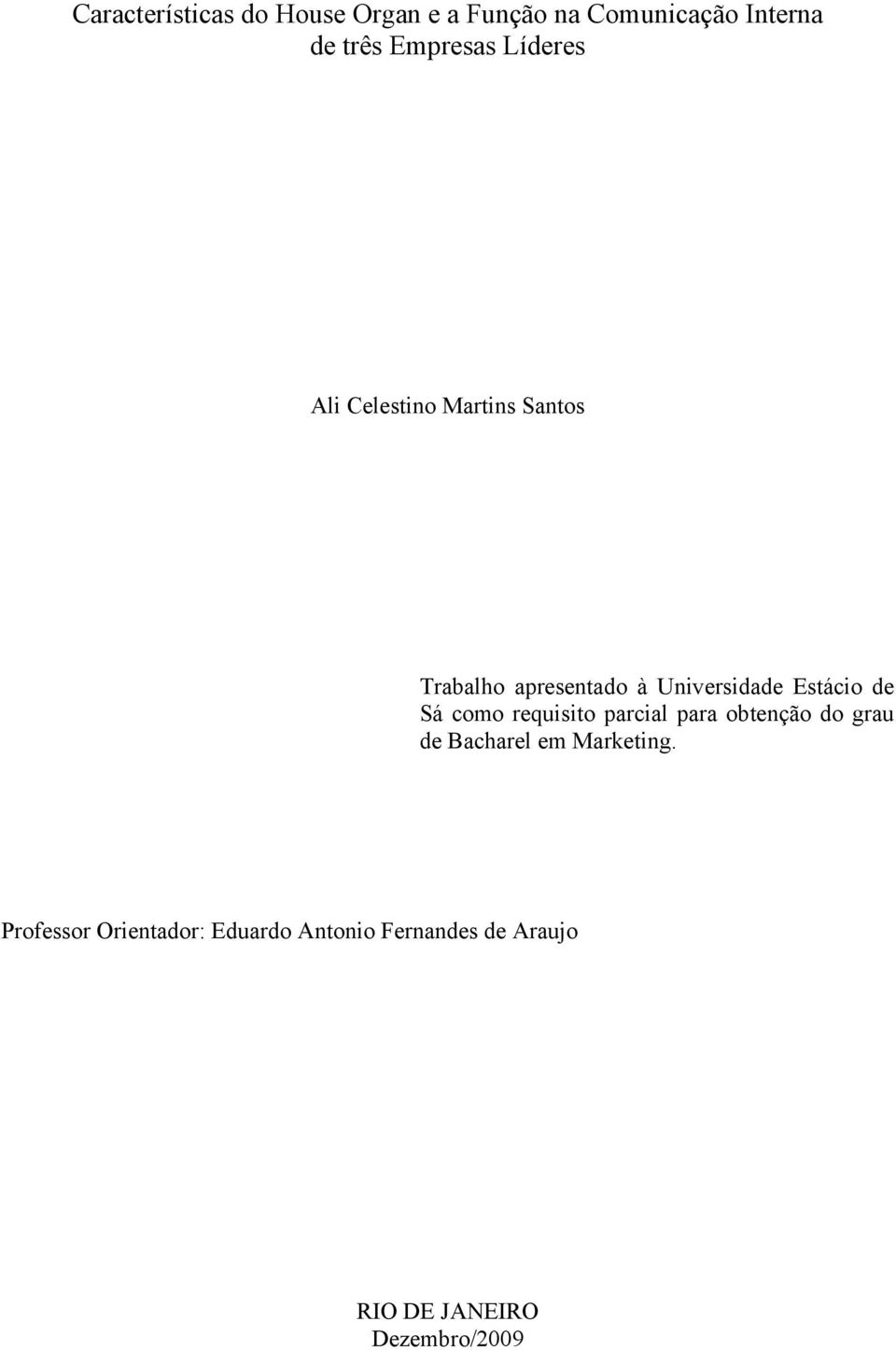 Características do House Organ e a Função na Comunicação Interna de três Empresas Líderes

Ali Celestino Martins Santos

Trabalho apresentado à Universidade Estácio de Sá como requisito parcial para obtenção do grau de Bacharel em Marketing.

Professor Orientador: Eduardo Antonio Fernandes de Araujo

RIO DE JANEIRO
Dezembro/2009